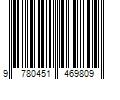 9 780451 469809